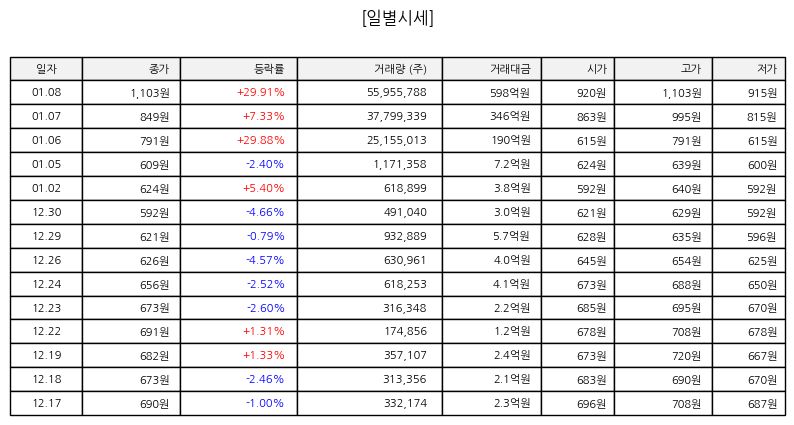 [일별시세]

| 일자 | 종가 | 등락률 | 거래량 (주) | 거래대금 | 시가 | 고가 | 저가 |
|---|---|---|---|---|---|---|---|
| 01.08 | 1,103원 | +29.91% | 55,955,788 | 598억원 | 920원 | 1,103원 | 915원 |
| 01.07 | 849원 | +7.33% | 37,799,339 | 346억원 | 863원 | 995원 | 815원 |
| 01.06 | 791원 | +29.88% | 25,155,013 | 190억원 | 615원 | 791원 | 615원 |
| 01.05 | 609원 | -2.40% | 1,171,358 | 7.2억원 | 624원 | 639원 | 600원 |
| 01.02 | 624원 | +5.40% | 618,899 | 3.8억원 | 592원 | 640원 | 592원 |
| 12.30 | 592원 | -4.66% | 491,040 | 3.0억원 | 621원 | 629원 | 592원 |
| 12.29 | 621원 | -0.79% | 932,889 | 5.7억원 | 628원 | 635원 | 596원 |
| 12.26 | 626원 | -4.57% | 630,961 | 4.0억원 | 645원 | 654원 | 625원 |
| 12.24 | 656원 | -2.52% | 618,253 | 4.1억원 | 673원 | 688원 | 650원 |
| 12.23 | 673원 | -2.60% | 316,348 | 2.2억원 | 685원 | 695원 | 670원 |
| 12.22 | 691원 | +1.31% | 174,856 | 1.2억원 | 678원 | 708원 | 678원 |
| 12.19 | 682원 | +1.33% | 357,107 | 2.4억원 | 673원 | 720원 | 667원 |
| 12.18 | 673원 | -2.46% | 313,356 | 2.1억원 | 683원 | 690원 | 670원 |
| 12.17 | 690원 | -1.00% | 332,174 | 2.3억원 | 696원 | 708원 | 687원 |